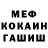 МЕФ
КОКАИН
ГАШИШ